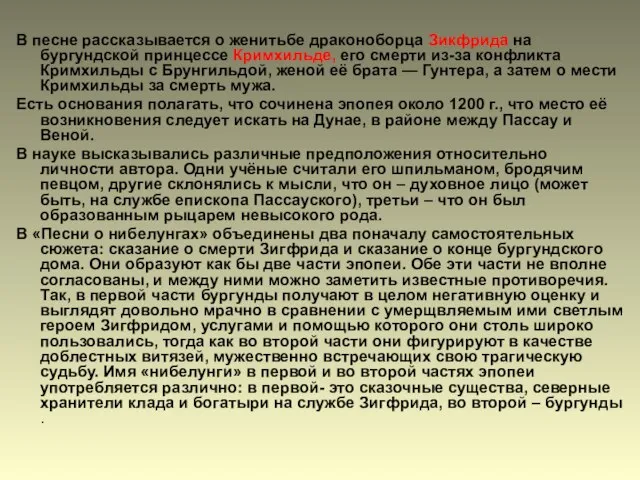 В песне рассказывается о женитьбе драконоборца Зикфрида на бургундской принцессе Кримхильде, его смерти из-за конфликта Кримхильды с Брунгильдой, женой её брата — Гунтера, а затем о мести Кримхильды за смерть мужа.

Есть основания полагать, что сочинена эпопея около 1200 г., что место её возникновения следует искать на Дунае, в районе между Пассау и Веной.

В науке высказывались различные предположения относительно личности автора. Одни учёные считали его шпильманом, бродячим певцом, другие склонялись к мысли, что он – духовное лицо (может быть, на службе епископа Пассауского), третьи – что он был образованным рыцарем невысокого рода.

В «Песни о нибелунгах» объединены два поначалу самостоятельных сюжета: сказание о смерти Зигфрида и сказание о конце бургундского дома. Они образуют как бы две части эпопеи. Обе эти части не вполне согласованы, и между ними можно заметить известные противоречия. Так, в первой части бургунды получают в целом негативную оценку и выглядят довольно мрачно в сравнении с умерщвляемым ими светлым героем Зигфридом, услугами и помощью которого они столь широко пользовались, тогда как во второй части они фигурируют в качестве доблестных витязей, мужественно встречающих свою трагическую судьбу. Имя «нибелунги» в первой и во второй частях эпопеи употребляется различно: в первой- это сказочные существа, северные хранители клада и богатыри на службе Зигфрида, во второй – бургунды .